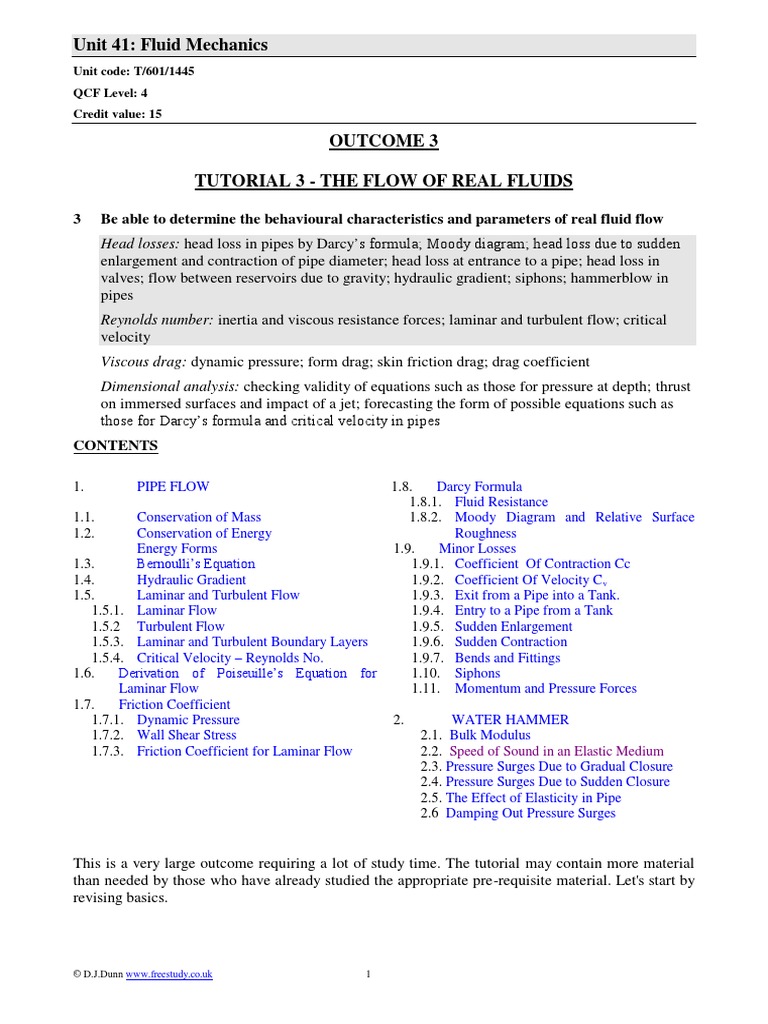 Unit 41: Fluid Mechanics

Unit code: T/601/1445

QCF Level: 4

Credit value: 15

OUTCOME 3

TUTORIAL 3 - THE FLOW OF REAL FLUIDS

3 Be able to determine the behavioural characteristics and parameters of real fluid flow

Head losses: head loss in pipes by Darcy's formula; Moody diagram; head loss due to sudden enlargement and contraction of pipe diameter; head loss at entrance to a pipe; head loss in valves; flow between reservoirs due to gravity; hydraulic gradient; siphons; hammerblow in pipes

Reynolds number: inertia and viscous resistance forces; laminar and turbulent flow; critical velocity

Viscous drag: dynamic pressure; form drag; skin friction drag; drag coefficient

Dimensional analysis: checking validity of equations such as those for pressure at depth; thrust on immersed surfaces and impact of a jet; forecasting the form of possible equations such as those for Darcy's formula and critical velocity in pipes

CONTENTS

1. PIPE FLOW

1.1. Conservation of Mass
1.2. Conservation of Energy
Energy Forms
1.3. Bernoulli's Equation
1.4. Hydraulic Gradient
1.5. Laminar and Turbulent Flow
1.5.1. Laminar Flow
1.5.2 Turbulent Flow
1.5.3. Laminar and Turbulent Boundary Layers
1.5.4. Critical Velocity – Reynolds No.
1.6. Derivation of Poiseuille's Equation for Laminar Flow
1.7. Friction Coefficient
1.7.1. Dynamic Pressure
1.7.2. Wall Shear Stress
1.7.3. Friction Coefficient for Laminar Flow

1.8. Darcy Formula
1.8.1. Fluid Resistance
1.8.2. Moody Diagram and Relative Surface Roughness
1.9. Minor Losses
1.9.1. Coefficient Of Contraction Cc
1.9.2. Coefficient Of Velocity $C_v$
1.9.3. Exit from a Pipe into a Tank.
1.9.4. Entry to a Pipe from a Tank
1.9.5. Sudden Enlargement
1.9.6. Sudden Contraction
1.9.7. Bends and Fittings
1.10. Siphons
1.11. Momentum and Pressure Forces

2. WATER HAMMER
2.1. Bulk Modulus
2.2. Speed of Sound in an Elastic Medium
2.3. Pressure Surges Due to Gradual Closure
2.4. Pressure Surges Due to Sudden Closure
2.5. The Effect of Elasticity in Pipe
2.6 Damping Out Pressure Surges

This is a very large outcome requiring a lot of study time. The tutorial may contain more material than needed by those who have already studied the appropriate pre-requisite material. Let's start by revising basics.

© D.J.Dunn www.freestudy.co.uk 1